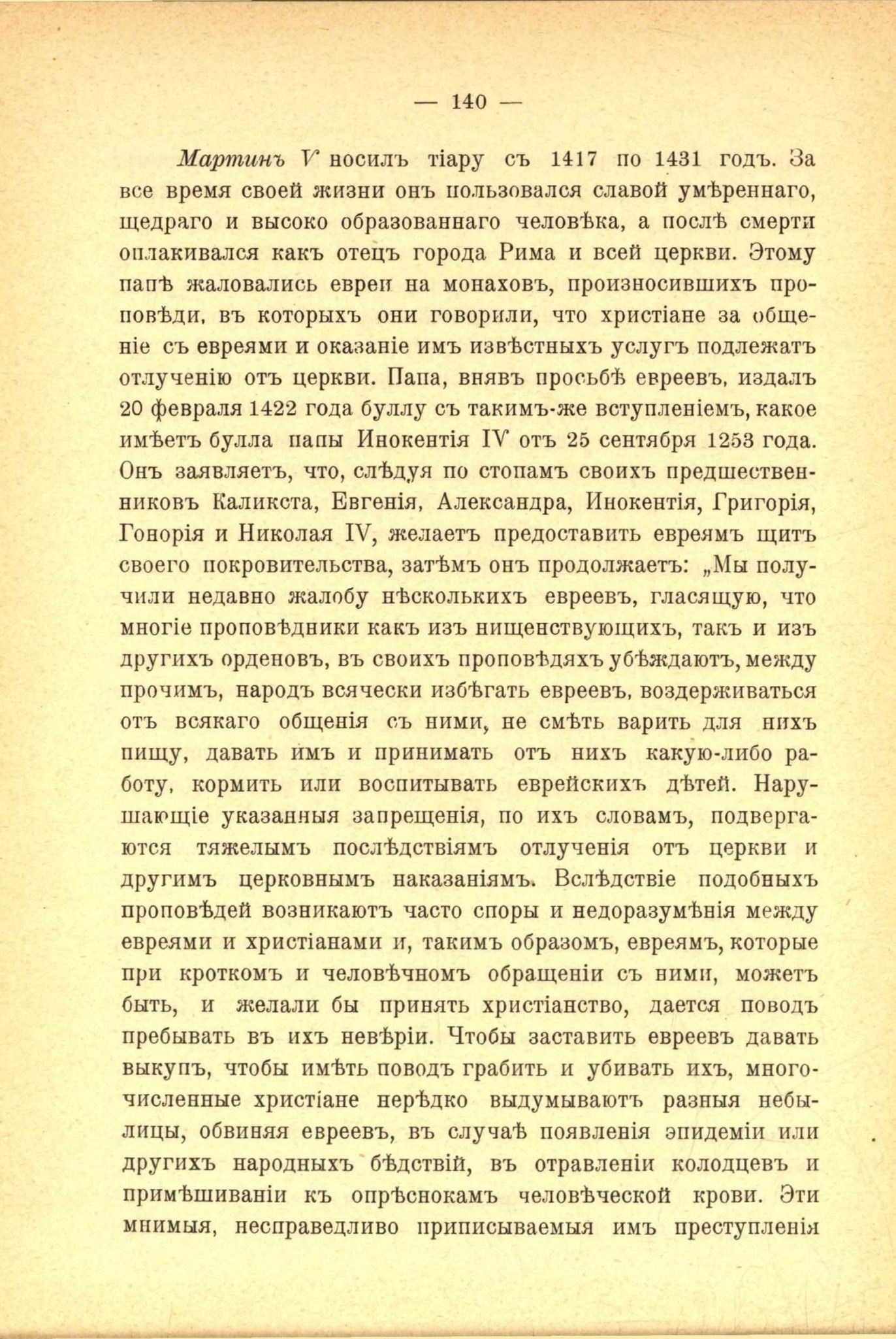 — 140 —

Мартинъ V носилъ тіару съ 1417 по 1431 годъ. За все время своей жизни онъ пользовался славой умѣреннаго, щедраго и высоко образованнаго человѣка, а послѣ смерти оплакивался какъ отецъ города Рима и всей церкви. Этому папѣ жаловались евреи на монаховъ, произносившихъ проповѣди, въ которыхъ они говорили, что христіане за общеніе съ евреями и оказаніе имъ извѣстныхъ услугъ подлежатъ отлученію отъ церкви. Папа, внявъ просьбѣ евреевъ, издалъ 20 февраля 1422 года буллу съ такимъ-же вступленіемъ, какое имѣетъ булла папы Инокентія IV отъ 25 сентября 1253 года. Онъ заявляетъ, что, слѣдуя по стопамъ своихъ предшественниковъ Каликста, Евгенія, Александра, Инокентія, Григорія, Гонорія и Николая IV, желаетъ предоставить евреямъ щитъ своего покровительства, затѣмъ онъ продолжаетъ: „Мы получили недавно жалобу нѣсколькихъ евреевъ, гласящую, что многіе проповѣдники какъ изъ нищенствующихъ, такъ и изъ другихъ орденовъ, въ своихъ проповѣдяхъ убѣждаютъ, между прочимъ, народъ всячески избѣгать евреевъ, воздерживаться отъ всякаго общенія съ ними, не смѣть варить для нихъ пищу, давать имъ и принимать отъ нихъ какую-либо работу, кормить или воспитывать еврейскихъ дѣтей. Нарушающіе указанныя запрещенія, по ихъ словамъ, подвергаются тяжелымъ послѣдствіямъ отлученія отъ церкви и другимъ церковнымъ наказаніямъ. Вслѣдствіе подобныхъ проповѣдей возникаютъ часто споры и недоразумѣнія между евреями и христіанами и, такимъ образомъ, евреямъ, которые при кроткомъ и человѣчномъ обращеніи съ ними, можетъ быть, и желали бы принять христіанство, дается поводъ пребывать въ ихъ невѣріи. Чтобы заставить евреевъ давать выкупъ, чтобы имѣть поводъ грабить и убивать ихъ, многочисленные христіане нерѣдко выдумываютъ разныя небылицы, обвиняя евреевъ, въ случаѣ появленія эпидеміи или другихъ народныхъ бѣдствій, въ отравленіи колодцевъ и примѣшиваніи къ опрѣснокамъ человѣческой крови. Эти мнимыя, несправедливо приписываемыя имъ преступленія